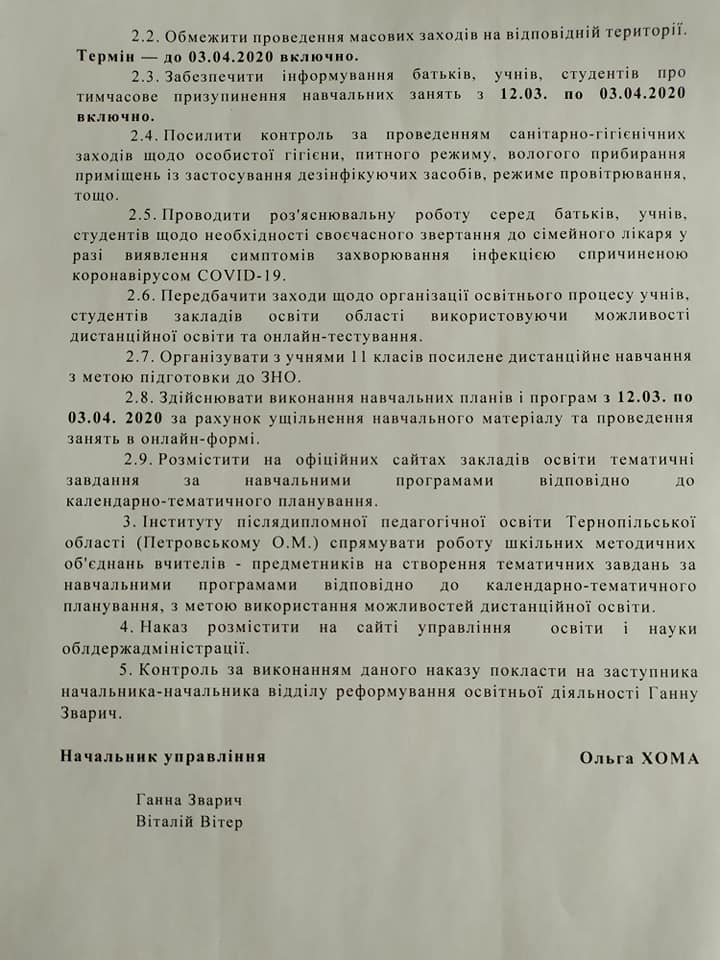 2.2. Обмежити проведення масових заходів на відповідній території. Термін — до 03.04.2020 включно.

2.3. Забезпечити інформування батьків, учнів, студентів про тимчасове призупинення навчальних занять з 12.03. по 03.04.2020 включно.

2.4. Посилити контроль за проведенням санітарно-гігієнічних заходів щодо особистої гігієни, питного режиму, вологого прибирання приміщень із застосування дезінфікуючих засобів, режиме провітрювання, тощо.

2.5. Проводити роз'яснювальну роботу серед батьків, учнів, студентів щодо необхідності своєчасного звертання до сімейного лікаря у разі виявлення симптомів захворювання інфекцією спричиненою коронавірусом COVID-19.

2.6. Передбачити заходи щодо організації освітнього процесу учнів, студентів закладів освіти області використовуючи можливості дистанційної освіти та онлайн-тестування.

2.7. Організувати з учнями 11 класів посилене дистанційне навчання з метою підготовки до ЗНО.

2.8. Здійснювати виконання навчальних планів і програм з 12.03. по 03.04. 2020 за рахунок ущільнення навчального матеріалу та проведення занять в онлайн-формі.

2.9. Розмістити на офіційних сайтах закладів освіти тематичні завдання за навчальними програмами відповідно до календарно-тематичного планування.

3. Інституту післядипломної педагогічної освіти Тернопільської області (Петровському О.М.) спрямувати роботу шкільних методичних об'єднань вчителів - предметників на створення тематичних завдань за навчальними програмами відповідно до календарно-тематичного планування, з метою використання можливостей дистанційної освіти.

4. Наказ розмістити на сайті управління освіти і науки облдержадміністрації.

5. Контроль за виконанням даного наказу покласти на заступника начальника-начальника відділу реформування освітньої діяльності Ганну Зварич.

Начальник управління Ольга ХОМА

Ганна Зварич
Віталій Вітер